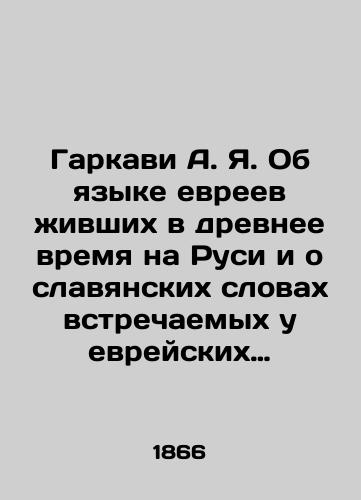 Гаркави А. Я. Об языке евреев живших в древнее время на Руси и о славянских словах встречаемых у еврейских…

1866